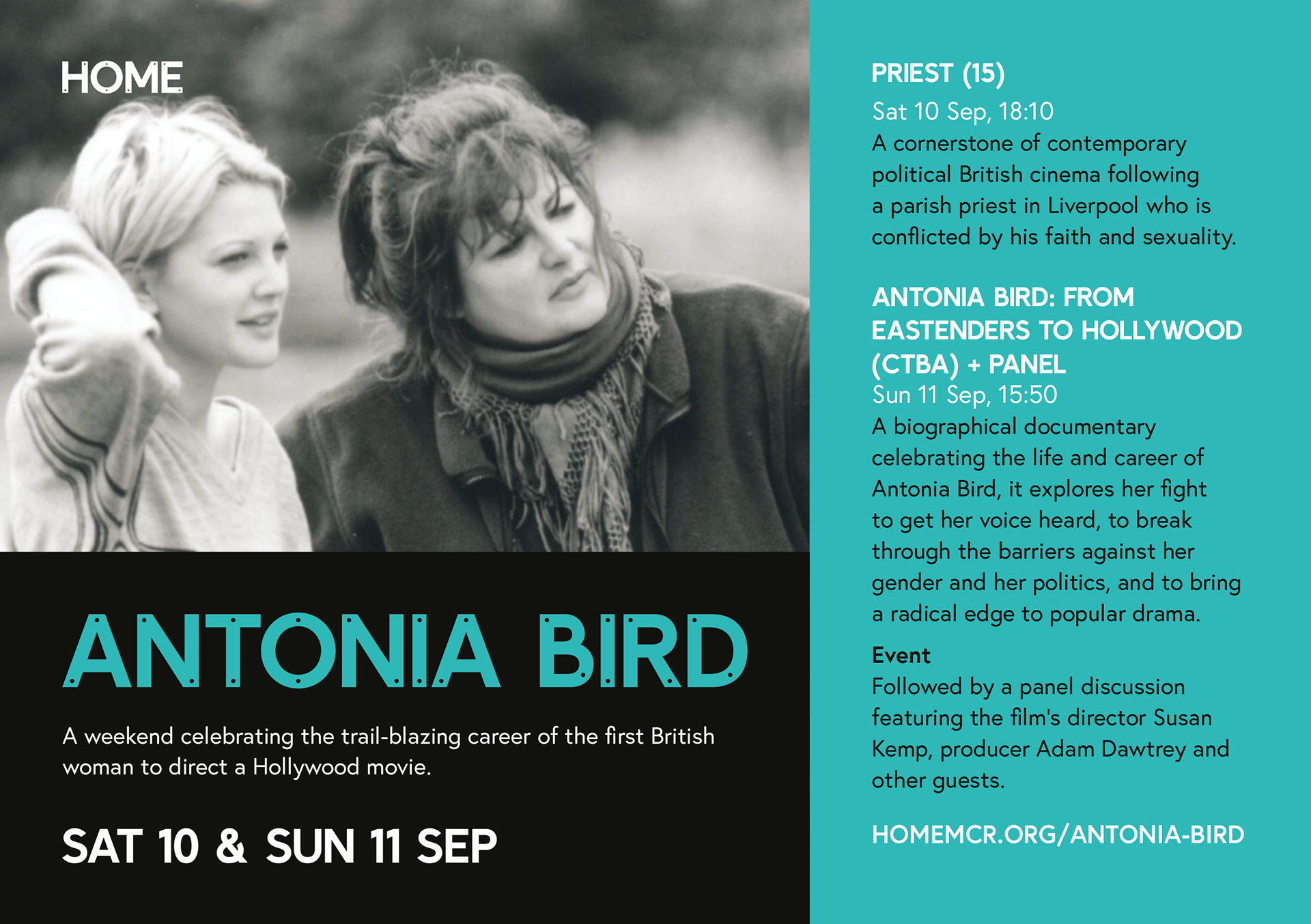 HOME

ANTONIA BIRD

A weekend celebrating the trail-blazing career of the first British woman to direct a Hollywood movie.

SAT 10 & SUN 11 SEP

PRIEST (15)

Sat 10 Sep, 18:10

A cornerstone of contemporary political British cinema following a parish priest in Liverpool who is conflicted by his faith and sexuality.

ANTONIA BIRD: FROM EASTENDERS TO HOLLYWOOD (CTBA) + PANEL

Sun 11 Sep, 15:50

A biographical documentary celebrating the life and career of Antonia Bird, it explores her fight to get her voice heard, to break through the barriers against her gender and her politics, and to bring a radical edge to popular drama.

Event

Followed by a panel discussion featuring the film's director Susan Kemp, producer Adam Dawtrey and other guests.

HOMEMCR.ORG/ANTONIA-BIRD